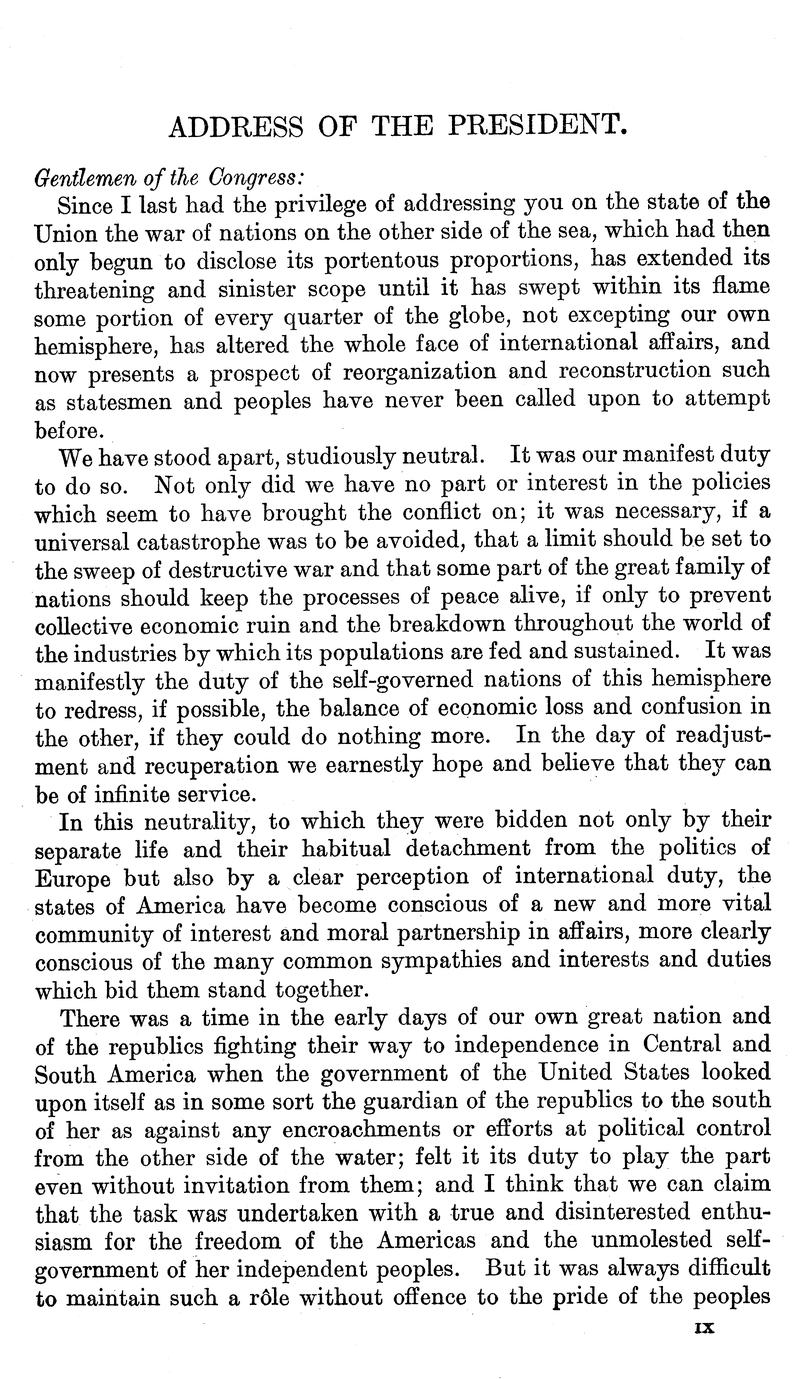 ADDRESS OF THE PRESIDENT.

Gentlemen of the Congress:

Since I last had the privilege of addressing you on the state of the Union the war of nations on the other side of the sea, which had then only begun to disclose its portentous proportions, has extended its threatening and sinister scope until it has swept within its flame some portion of every quarter of the globe, not excepting our own hemisphere, has altered the whole face of international affairs, and now presents a prospect of reorganization and reconstruction such as statesmen and peoples have never been called upon to attempt before.

We have stood apart, studiously neutral. It was our manifest duty to do so. Not only did we have no part or interest in the policies which seem to have brought the conflict on; it was necessary, if a universal catastrophe was to be avoided, that a limit should be set to the sweep of destructive war and that some part of the great family of nations should keep the processes of peace alive, if only to prevent collective economic ruin and the breakdown throughout the world of the industries by which its populations are fed and sustained. It was manifestly the duty of the self-governed nations of this hemisphere to redress, if possible, the balance of economic loss and confusion in the other, if they could do nothing more. In the day of readjustment and recuperation we earnestly hope and believe that they can be of infinite service.

In this neutrality, to which they were bidden not only by their separate life and their habitual detachment from the politics of Europe but also by a clear perception of international duty, the states of America have become conscious of a new and more vital community of interest and moral partnership in affairs, more clearly conscious of the many common sympathies and interests and duties which bid them stand together.

There was a time in the early days of our own great nation and of the republics fighting their way to independence in Central and South America when the government of the United States looked upon itself as in some sort the guardian of the republics to the south of her as against any encroachments or efforts at political control from the other side of the water; felt it its duty to play the part even without invitation from them; and I think that we can claim that the task was undertaken with a true and disinterested enthusiasm for the freedom of the Americas and the unmolested self-government of her independent peoples. But it was always difficult to maintain such a rôle without offence to the pride of the peoples

IX